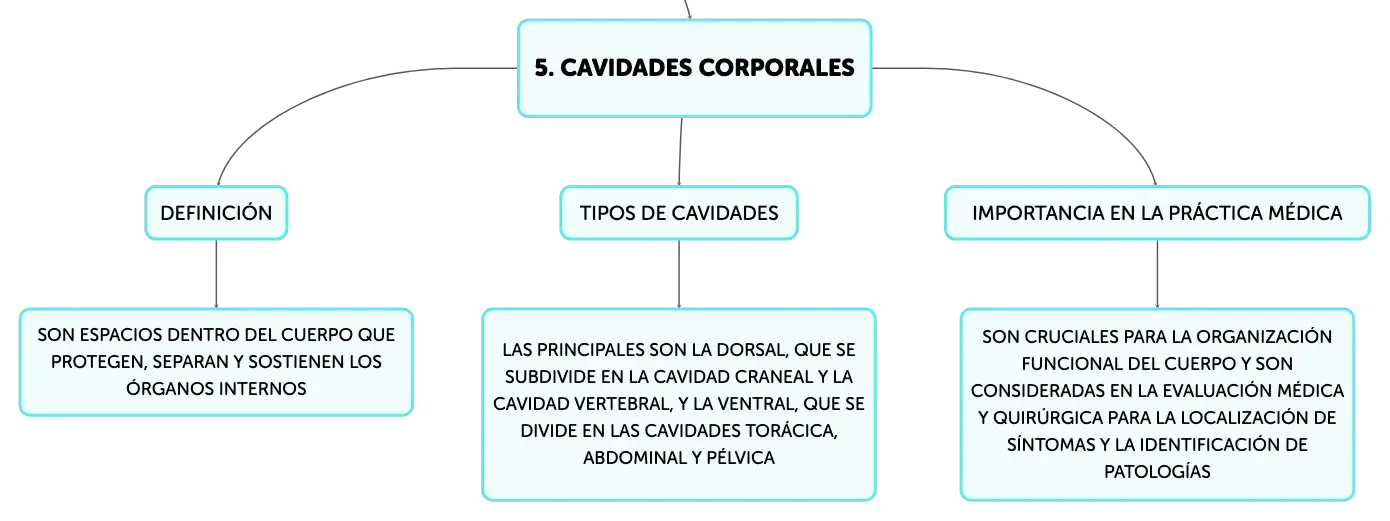 5. CAVIDADES CORPORALES

DEFINICIÓN

SON ESPACIOS DENTRO DEL CUERPO QUE PROTEGEN, SEPARAN Y SOSTIENEN LOS ÓRGANOS INTERNOS

TIPOS DE CAVIDADES

LAS PRINCIPALES SON LA DORSAL, QUE SE SUBDIVIDE EN LA CAVIDAD CRANEAL Y LA CAVIDAD VERTEBRAL, Y LA VENTRAL, QUE SE DIVIDE EN LAS CAVIDADES TORÁCICA, ABDOMINAL Y PÉLVICA

IMPORTANCIA EN LA PRÁCTICA MÉDICA

SON CRUCIALES PARA LA ORGANIZACIÓN FUNCIONAL DEL CUERPO Y SON CONSIDERADAS EN LA EVALUACIÓN MÉDICA Y QUIRÚRGICA PARA LA LOCALIZACIÓN DE SÍNTOMAS Y LA IDENTIFICACIÓN DE PATOLOGÍAS